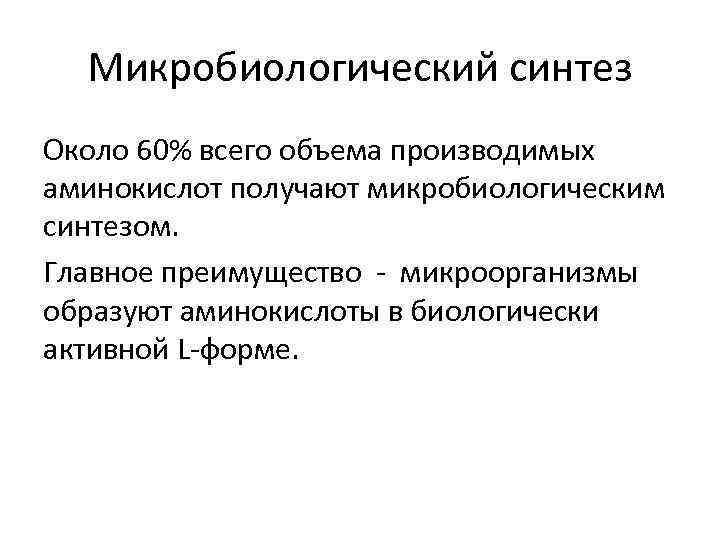 Микробиологический синтез

Около 60% всего объема производимых аминокислот получают микробиологическим синтезом.

Главное преимущество - микроорганизмы образуют аминокислоты в биологически активной L-форме.